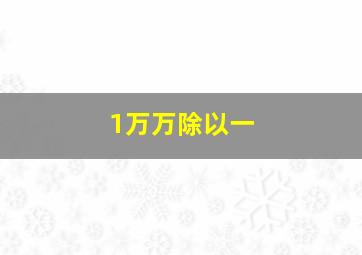 1万万除以一